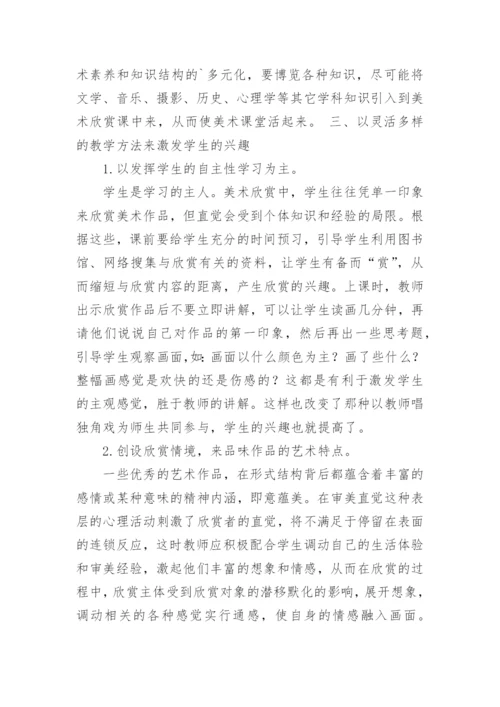 术素养和知识结构的`多元化，要博览各种知识，尽可能将文学、音乐、摄影、历史、心理学等其它学科知识引入到美术欣赏课中来，从而使美术课堂活起来。 三、以灵活多样的教学方法来激发学生的兴趣

1.以发挥学生的自主性学习为主。

学生是学习的主人。美术欣赏中，学生往往凭单一印象来欣赏美术作品，但直觉会受到个体知识和经验的局限。根据这些，课前要给学生充分的时间预习，引导学生利用图书馆、网络搜集与欣赏有关的资料，让学生有备而“赏”，从而缩短与欣赏内容的距离，产生欣赏的兴趣。上课时，教师出示欣赏作品后不要立即讲解，可以让学生读画几分钟，再请他们说说自己对作品的第一印象，然后再出一些思考题，引导学生观察画面，如：画面以什么颜色为主？画了些什么？整幅画感觉是欢快的还是伤感的？这都是有利于激发学生的主观感觉，胜于教师的讲解。这样也改变了那种以教师唱独角戏为师生共同参与，学生的兴趣也就提高了。

2.创设欣赏情境，来品味作品的艺术特点。

一些优秀的艺术作品，在形式结构背后都蕴含着丰富的感情或某种意味的精神内涵，即意蕴美。在审美直觉这种表层的心理活动刺激了欣赏者的直觉，将不满足于停留在表面的连锁反应，这时教师应积极配合学生调动自己的生活体验和审美经验，激起他们丰富的想象和情感，从而在欣赏的过程中，欣赏主体受到欣赏对象的潜移默化的影响，展开想象，调动相关的各种感觉实行通感，使自身的情感融入画面。